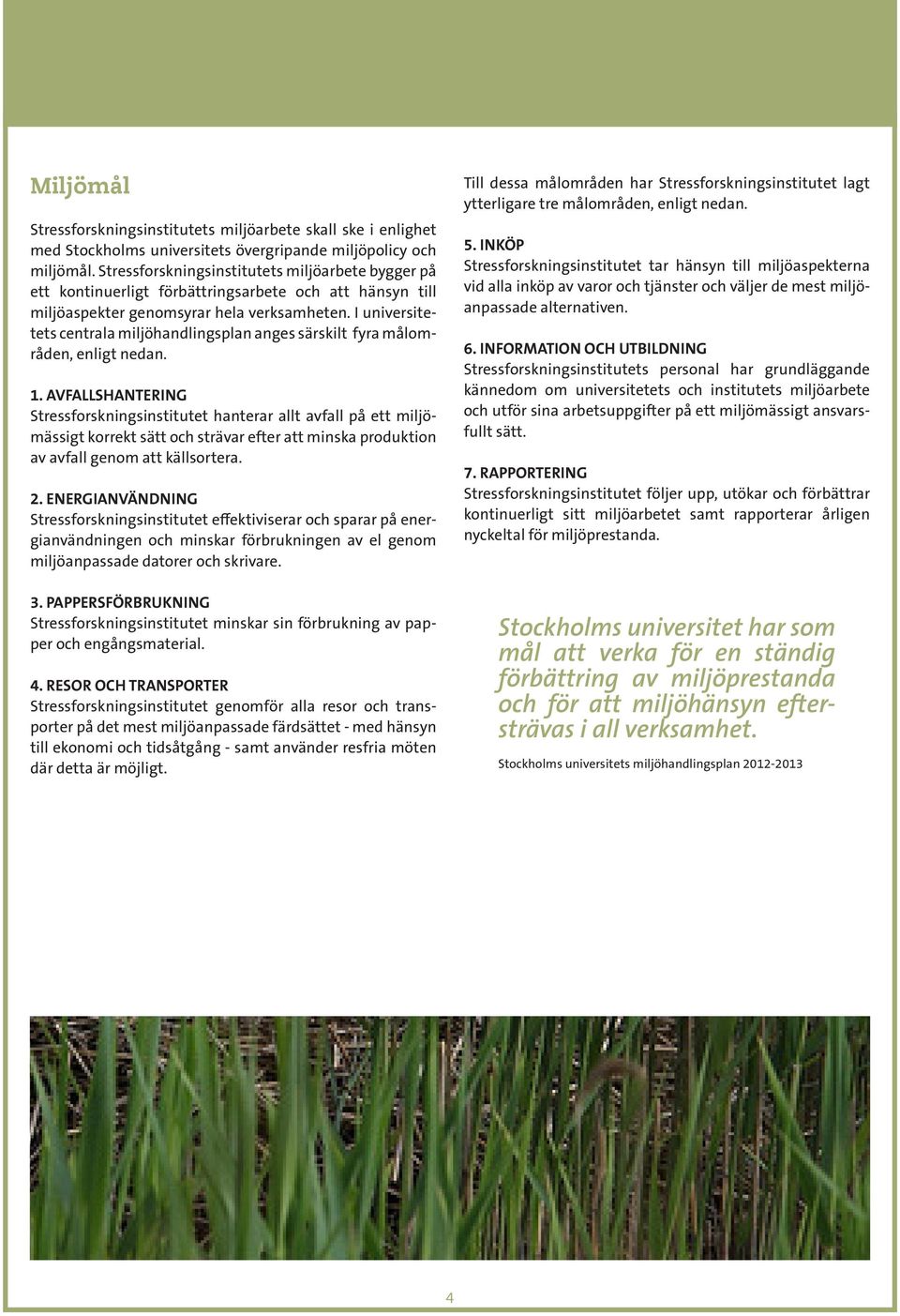 Miljömål

Stressforskningsinstitutets miljöarbete skall ske i enlighet med Stockholms universitets övergripande miljöpolicy och miljömål. Stressforskningsinstitutets miljöarbete bygger på ett kontinuerligt förbättringsarbete och att hänsyn till miljöaspekter genomsyrar hela verksamheten. I universitetets centrala miljöhandlingsplan anges särskilt fyra målområden, enligt nedan.

1. AVFALLSHANTERING
Stressforskningsinstitutet hanterar allt avfall på ett miljömässigt korrekt sätt och strävar efter att minska produktion av avfall genom att källsortera.

2. ENERGIANVÄNDNING
Stressforskningsinstitutet effektiviserar och sparar på energianvändningen och minskar förbrukningen av el genom miljöanpassade datorer och skrivare.

3. PAPPERSFÖRBRUKNING
Stressforskningsinstitutet minskar sin förbrukning av papper och engångsmaterial.

4. RESOR OCH TRANSPORTER
Stressforskningsinstitutet genomför alla resor och transporter på det mest miljöanpassade färdsättet - med hänsyn till ekonomi och tidsåtgång - samt använder resfria möten där detta är möjligt.

Till dessa målområden har Stressforskningsinstitutet lagt ytterligare tre målområden, enligt nedan.

5. INKÖP
Stressforskningsinstitutet tar hänsyn till miljöaspekterna vid alla inköp av varor och tjänster och väljer de mest miljöanpassade alternativen.

6. INFORMATION OCH UTBILDNING
Stressforskningsinstitutets personal har grundläggande kännedom om universitetets och institutets miljöarbete och utför sina arbetsuppgifter på ett miljömässigt ansvarsfullt sätt.

7. RAPPORTERING
Stressforskningsinstitutet följer upp, utökar och förbättrar kontinuerligt sitt miljöarbetet samt rapporterar årligen nyckeltal för miljöprestanda.

Stockholms universitet har som mål att verka för en ständig förbättring av miljöprestanda och för att miljöhänsyn eftersträvas i all verksamhet.

Stockholms universitets miljöhandlingsplan 2012-2013

4